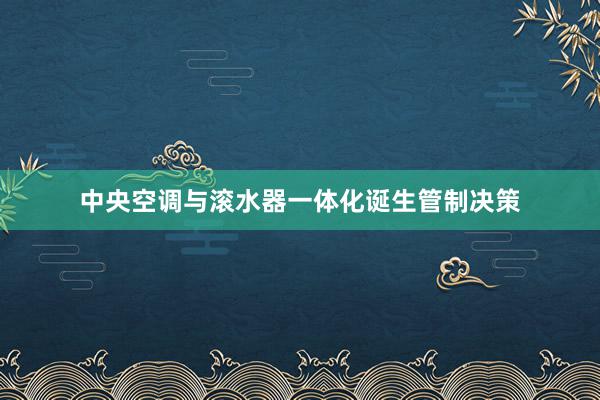 中央空调与滚水器一体化诞生管制决策